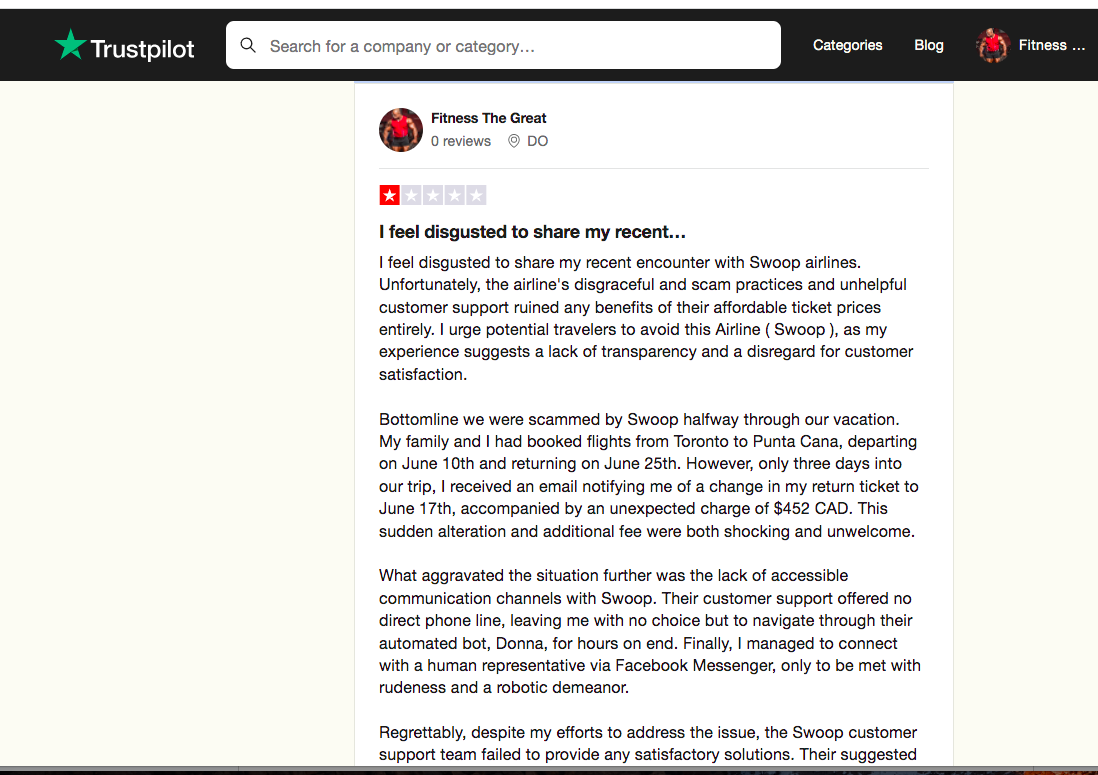 Trustpilot

Search for a company or category...

Categories

Blog

Fitness ...

Fitness The Great
0 reviews DO

I feel disgusted to share my recent...

I feel disgusted to share my recent encounter with Swoop airlines. Unfortunately, the airline's disgraceful and scam practices and unhelpful customer support ruined any benefits of their affordable ticket prices entirely. I urge potential travelers to avoid this Airline ( Swoop ), as my experience suggests a lack of transparency and a disregard for customer satisfaction.

Bottomline we were scammed by Swoop halfway through our vacation. My family and I had booked flights from Toronto to Punta Cana, departing on June 10th and returning on June 25th. However, only three days into our trip, I received an email notifying me of a change in my return ticket to June 17th, accompanied by an unexpected charge of $452 CAD. This sudden alteration and additional fee were both shocking and unwelcome.

What aggravated the situation further was the lack of accessible communication channels with Swoop. Their customer support offered no direct phone line, leaving me with no choice but to navigate through their automated bot, Donna, for hours on end. Finally, I managed to connect with a human representative via Facebook Messenger, only to be met with rudeness and a robotic demeanor.

Regrettably, despite my efforts to address the issue, the Swoop customer support team failed to provide any satisfactory solutions. Their suggested